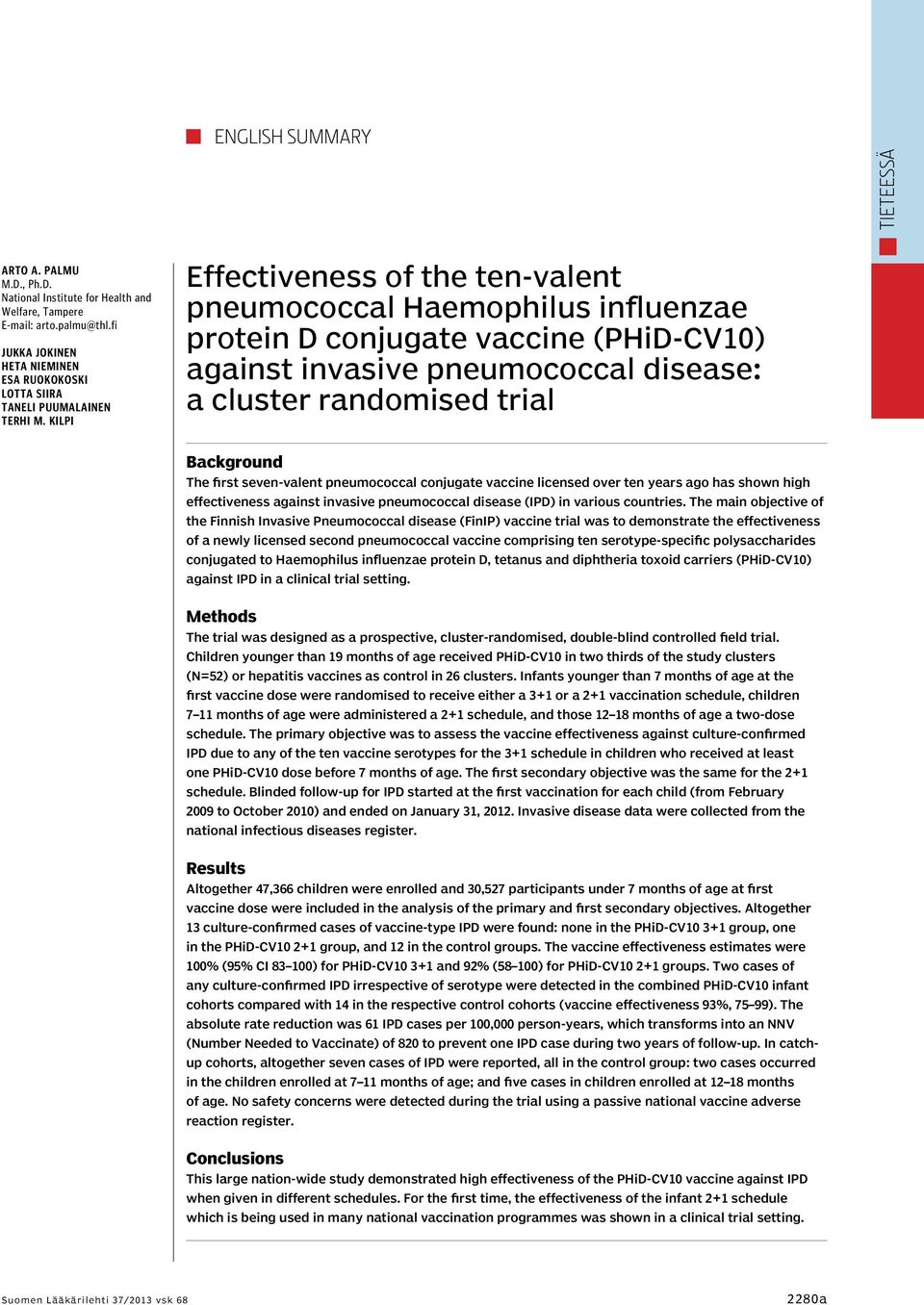 ENGLISH SUMMARY

TIETEESSÄ

ARTO A. PALMU
M.D., Ph.D.
National Institute for Health and Welfare, Tampere
E-mail: arto.palmu@thl.fi

JUKKA JOKINEN
HETA NIEMINEN
ESA RUOKOKOSKI
LOTTA SIIRA
TANELI PUUMALAINEN
TERHI M. KILPI

Effectiveness of the ten-valent pneumococcal Haemophilus influenzae protein D conjugate vaccine (PHiD-CV10) against invasive pneumococcal disease: a cluster randomised trial

Background
The first seven-valent pneumococcal conjugate vaccine licensed over ten years ago has shown high effectiveness against invasive pneumococcal disease (IPD) in various countries. The main objective of the Finnish Invasive Pneumococcal disease (FinIP) vaccine trial was to demonstrate the effectiveness of a newly licensed second pneumococcal vaccine comprising ten serotype-specific polysaccharides conjugated to Haemophilus influenzae protein D, tetanus and diphtheria toxoid carriers (PHiD-CV10) against IPD in a clinical trial setting.

Methods
The trial was designed as a prospective, cluster-randomised, double-blind controlled field trial. Children younger than 19 months of age received PHiD-CV10 in two thirds of the study clusters (N=52) or hepatitis vaccines as control in 26 clusters. Infants younger than 7 months of age at the first vaccine dose were randomised to receive either a 3+1 or a 2+1 vaccination schedule, children 7–11 months of age were administered a 2+1 schedule, and those 12–18 months of age a two-dose schedule. The primary objective was to assess the vaccine effectiveness against culture-confirmed IPD due to any of the ten vaccine serotypes for the 3+1 schedule in children who received at least one PHiD-CV10 dose before 7 months of age. The first secondary objective was the same for the 2+1 schedule. Blinded follow-up for IPD started at the first vaccination for each child (from February 2009 to October 2010) and ended on January 31, 2012. Invasive disease data were collected from the national infectious diseases register.

Results
Altogether 47,366 children were enrolled and 30,527 participants under 7 months of age at first vaccine dose were included in the analysis of the primary and first secondary objectives. Altogether 13 culture-confirmed cases of vaccine-type IPD were found: none in the PHiD-CV10 3+1 group, one in the PHiD-CV10 2+1 group, and 12 in the control groups. The vaccine effectiveness estimates were 100% (95% CI 83–100) for PHiD-CV10 3+1 and 92% (58–100) for PHiD-CV10 2+1 groups. Two cases of any culture-confirmed IPD irrespective of serotype were detected in the combined PHiD-CV10 infant cohorts compared with 14 in the respective control cohorts (vaccine effectiveness 93%, 75–99). The absolute rate reduction was 61 IPD cases per 100,000 person-years, which transforms into an NNV (Number Needed to Vaccinate) of 820 to prevent one IPD case during two years of follow-up. In catch-up cohorts, altogether seven cases of IPD were reported, all in the control group: two cases occurred in the children enrolled at 7–11 months of age; and five cases in children enrolled at 12–18 months of age. No safety concerns were detected during the trial using a passive national vaccine adverse reaction register.

Conclusions
This large nation-wide study demonstrated high effectiveness of the PHiD-CV10 vaccine against IPD when given in different schedules. For the first time, the effectiveness of the infant 2+1 schedule which is being used in many national vaccination programmes was shown in a clinical trial setting.

Suomen Lääkärilehti 37/2013 vsk 68

2280a